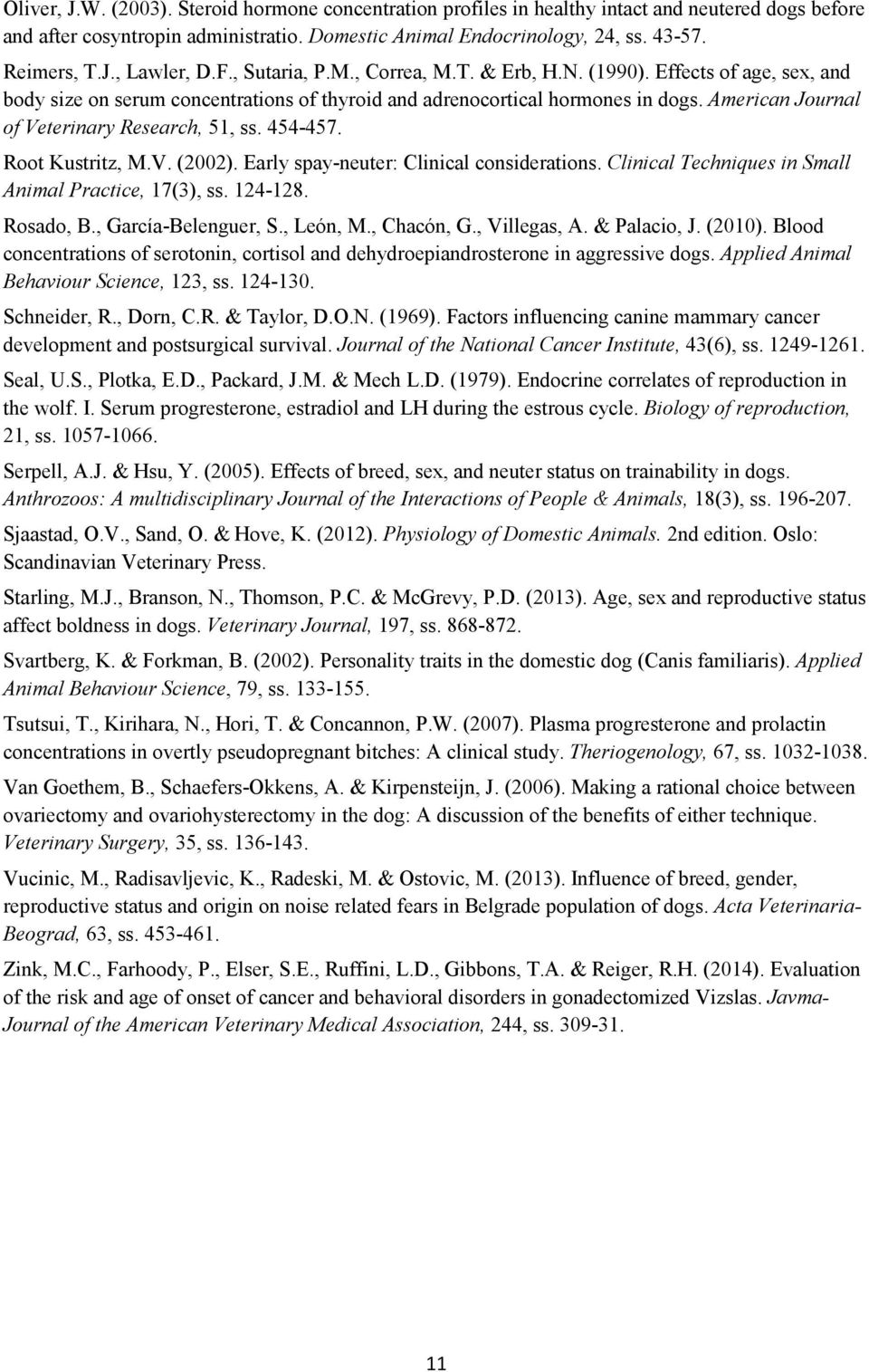 Oliver, J.W. (2003). Steroid hormone concentration profiles in healthy intact and neutered dogs before and after cosyntropin administratio. Domestic Animal Endocrinology, 24, ss. 43-57.

Reimers, T.J., Lawler, D.F., Sutaria, P.M., Correa, M.T. & Erb, H.N. (1990). Effects of age, sex, and body size on serum concentrations of thyroid and adrenocortical hormones in dogs. American Journal of Veterinary Research, 51, ss. 454-457.

Root Kustritz, M.V. (2002). Early spay-neuter: Clinical considerations. Clinical Techniques in Small Animal Practice, 17(3), ss. 124-128.

Rosado, B., García-Belenguer, S., León, M., Chacón, G., Villegas, A. & Palacio, J. (2010). Blood concentrations of serotonin, cortisol and dehydroepiandrosterone in aggressive dogs. Applied Animal Behaviour Science, 123, ss. 124-130.

Schneider, R., Dorn, C.R. & Taylor, D.O.N. (1969). Factors influencing canine mammary cancer development and postsurgical survival. Journal of the National Cancer Institute, 43(6), ss. 1249-1261.

Seal, U.S., Plotka, E.D., Packard, J.M. & Mech L.D. (1979). Endocrine correlates of reproduction in the wolf. I. Serum progresterone, estradiol and LH during the estrous cycle. Biology of reproduction, 21, ss. 1057-1066.

Serpell, A.J. & Hsu, Y. (2005). Effects of breed, sex, and neuter status on trainability in dogs. Anthrozoos: A multidisciplinary Journal of the Interactions of People & Animals, 18(3), ss. 196-207.

Sjaastad, O.V., Sand, O. & Hove, K. (2012). Physiology of Domestic Animals. 2nd edition. Oslo: Scandinavian Veterinary Press.

Starling, M.J., Branson, N., Thomson, P.C. & McGrevy, P.D. (2013). Age, sex and reproductive status affect boldness in dogs. Veterinary Journal, 197, ss. 868-872.

Svartberg, K. & Forkman, B. (2002). Personality traits in the domestic dog (Canis familiaris). Applied Animal Behaviour Science, 79, ss. 133-155.

Tsutsui, T., Kirihara, N., Hori, T. & Concannon, P.W. (2007). Plasma progresterone and prolactin concentrations in overtly pseudopregnant bitches: A clinical study. Theriogenology, 67, ss. 1032-1038.

Van Goethem, B., Schaefers-Okkens, A. & Kirpensteijn, J. (2006). Making a rational choice between ovariectomy and ovariohysterectomy in the dog: A discussion of the benefits of either technique. Veterinary Surgery, 35, ss. 136-143.

Vucinic, M., Radisavljevic, K., Radeski, M. & Ostovic, M. (2013). Influence of breed, gender, reproductive status and origin on noise related fears in Belgrade population of dogs. Acta Veterinaria-Beograd, 63, ss. 453-461.

Zink, M.C., Farhoody, P., Elser, S.E., Ruffini, L.D., Gibbons, T.A. & Reiger, R.H. (2014). Evaluation of the risk and age of onset of cancer and behavioral disorders in gonadectomized Vizslas. Javma-Journal of the American Veterinary Medical Association, 244, ss. 309-31.

11